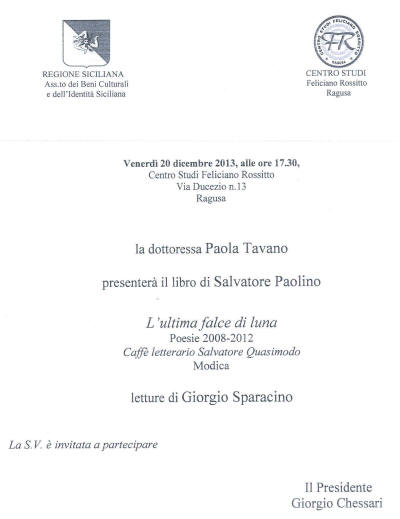 REGIONE SICILIANA
Ass.to dei Beni Culturali
e dell'Identità Siciliana

CENTRO STUDI FELICIANO ROSSITTO
FR
RAGUSA

CENTRO STUDI
Feliciano Rossitto
Ragusa

Venerdì 20 dicembre 2013, alle ore 17.30,
Centro Studi Feliciano Rossitto
Via Ducezio n.13
Ragusa

la dottoressa Paola Tavano

presenterà il libro di Salvatore Paolino

L'ultima falce di luna
Poesie 2008-2012
Caffè letterario Salvatore Quasimodo
Modica

letture di Giorgio Sparacino

La S.V. è invitata a partecipare

Il Presidente
Giorgio Chessari